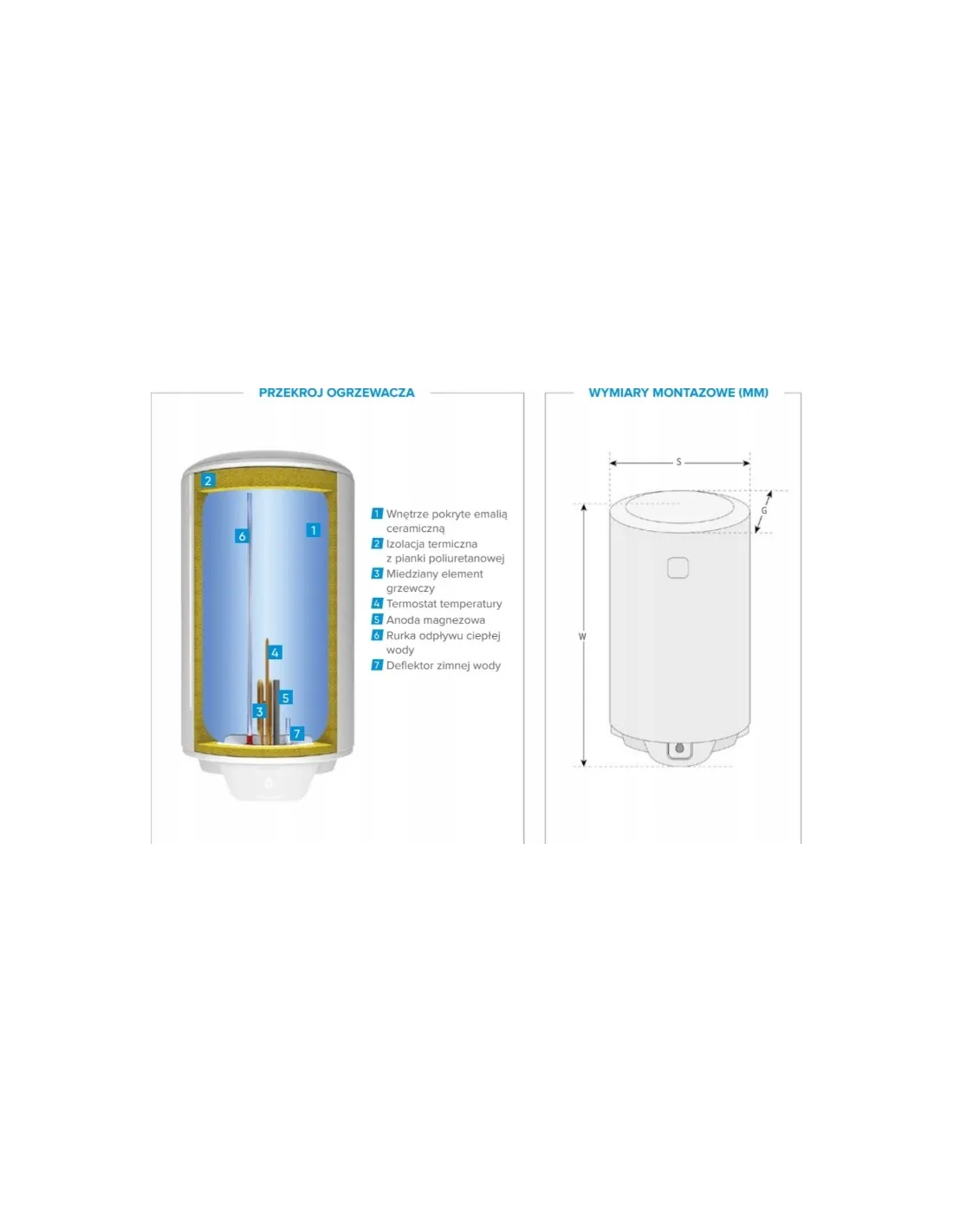 PRZEKROJ OGRZEWACZA

2
6
1
4
5
3
7

1 Wnętrze pokryte emalią ceramiczną
2 Izolacja termiczna z pianki poliuretanowej
3 Miedziany element grzewczy
4 Termostat temperatury
5 Anoda magnezowa
6 Rurka odpływu ciepłej wody
7 Deflektor zimnej wody

WYMIARY MONTAZOWE (MM)

S
G
W